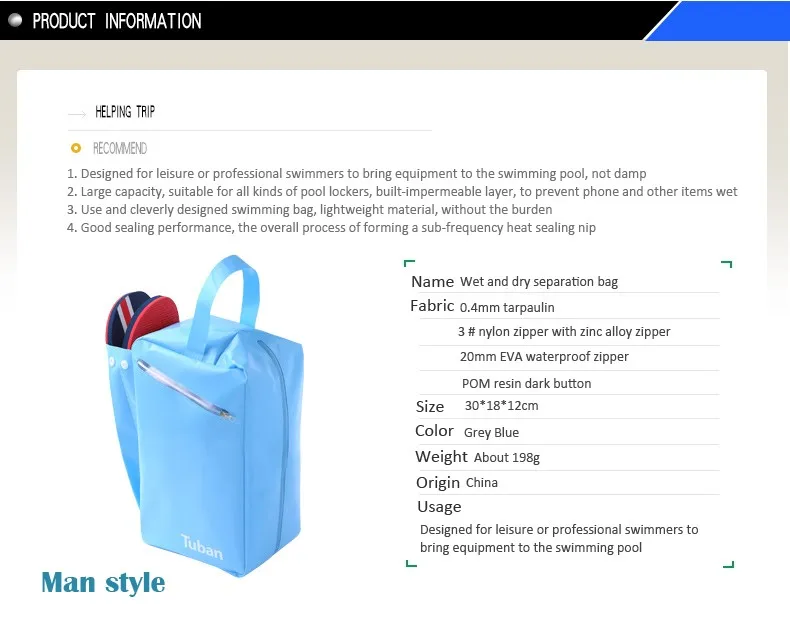 PRODUCT INFORMATION

HELPING TRIP

RECOMMEND

1. Designed for leisure or professional swimmers to bring equipment to the swimming pool, not damp
2. Large capacity, suitable for all kinds of pool lockers, built-impermeable layer, to prevent phone and other items wet
3. Use and cleverly designed swimming bag, lightweight material, without the burden
4. Good sealing performance, the overall process of forming a sub-frequency heat sealing nip

Tuban

Man style

Name Wet and dry separation bag
Fabric 0.4mm tarpaulin
3 # nylon zipper with zinc alloy zipper
20mm EVA waterproof zipper
POM resin dark button
Size 30*18*12cm
Color Grey Blue
Weight About 198g
Origin China
Usage
Designed for leisure or professional swimmers to bring equipment to the swimming pool